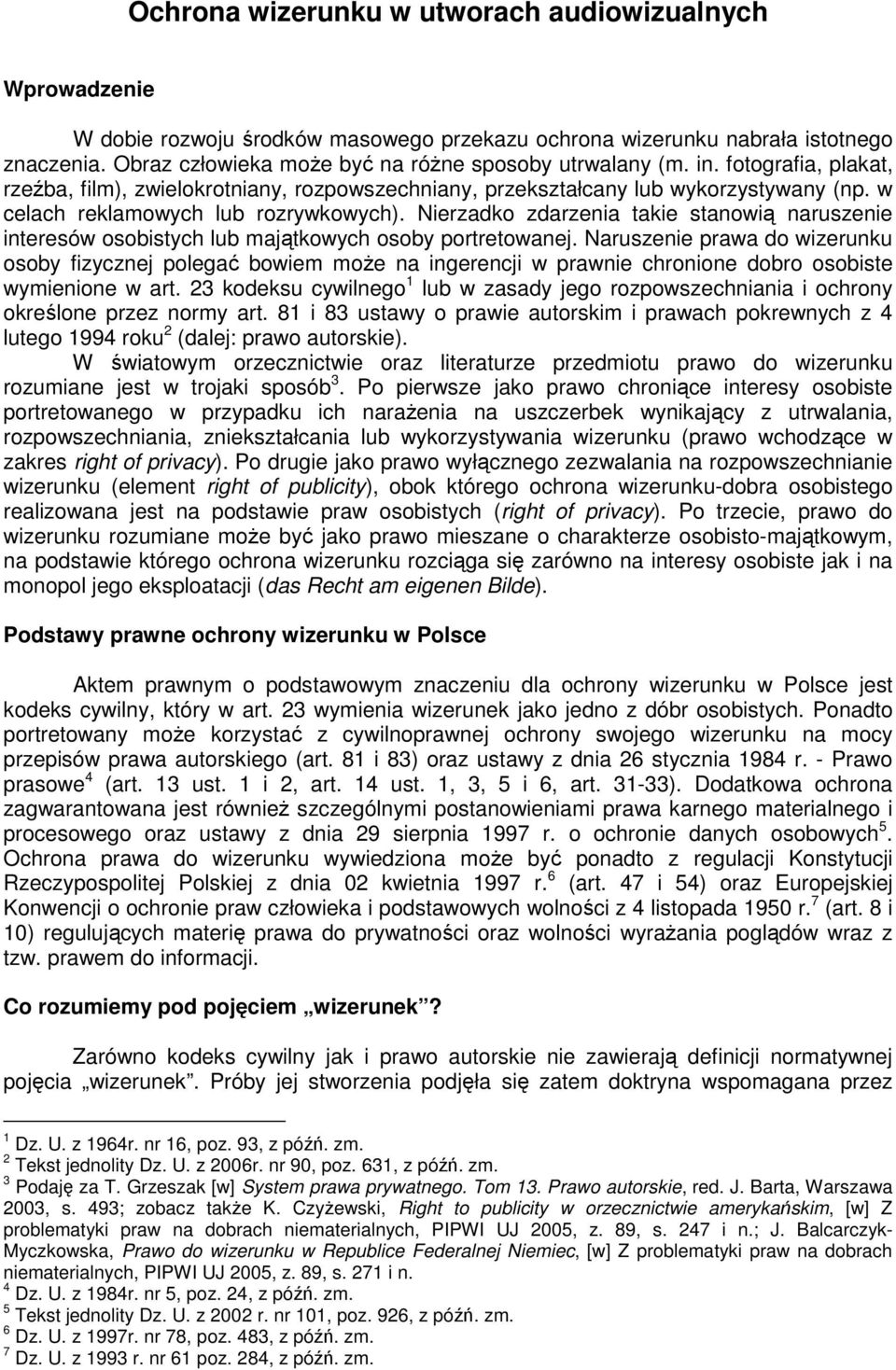 Ochrona wizerunku w utworach audiowizualnych

Wprowadzenie

W dobie rozwoju środków masowego przekazu ochrona wizerunku nabrała istotnego znaczenia. Obraz człowieka może być na różne sposoby utrwalany (m. in. fotografia, plakat, rzeźba, film), zwielokrotniany, rozpowszechniany, przekształcany lub wykorzystywany (np. w celach reklamowych lub rozrywkowych). Nierzadko zdarzenia takie stanowią naruszenie interesów osobistych lub majątkowych osoby portretowanej. Naruszenie prawa do wizerunku osoby fizycznej polegać bowiem może na ingerencji w prawnie chronione dobro osobiste wymienione w art. 23 kodeksu cywilnego$^1$ lub w zasady jego rozpowszechniania i ochrony określone przez normy art. 81 i 83 ustawy o prawie autorskim i prawach pokrewnych z 4 lutego 1994 roku$^2$ (dalej: prawo autorskie).

W światowym orzecznictwie oraz literaturze przedmiotu prawo do wizerunku rozumiane jest w trojaki sposób$^3$. Po pierwsze jako prawo chroniące interesy osobiste portretowanego w przypadku ich narażenia na uszczerbek wynikający z utrwalania, rozpowszechniania, zniekształcania lub wykorzystywania wizerunku (prawo wchodzące w zakres right of privacy). Po drugie jako prawo wyłącznego zezwalania na rozpowszechnianie wizerunku (element right of publicity), obok którego ochrona wizerunku-dobra osobistego realizowana jest na podstawie praw osobistych (right of privacy). Po trzecie, prawo do wizerunku rozumiane może być jako prawo mieszane o charakterze osobisto-majątkowym, na podstawie którego ochrona wizerunku rozciąga się zarówno na interesy osobiste jak i na monopol jego eksploatacji (das Recht am eigenen Bilde).

Podstawy prawne ochrony wizerunku w Polsce

Aktem prawnym o podstawowym znaczeniu dla ochrony wizerunku w Polsce jest kodeks cywilny, który w art. 23 wymienia wizerunek jako jedno z dóbr osobistych. Ponadto portretowany może korzystać z cywilnoprawnej ochrony swojego wizerunku na mocy przepisów prawa autorskiego (art. 81 i 83) oraz ustawy z dnia 26 stycznia 1984 r. - Prawo prasowe$^4$ (art. 13 ust. 1 i 2, art. 14 ust. 1, 3, 5 i 6, art. 31-33). Dodatkowa ochrona zagwarantowana jest również szczególnymi postanowieniami prawa karnego materialnego i procesowego oraz ustawy z dnia 29 sierpnia 1997 r. o ochronie danych osobowych$^5$. Ochrona prawa do wizerunku wywiedziona może być ponadto z regulacji Konstytucji Rzeczypospolitej Polskiej z dnia 02 kwietnia 1997 r.$^6$ (art. 47 i 54) oraz Europejskiej Konwencji o ochronie praw człowieka i podstawowych wolności z 4 listopada 1950 r.$^7$ (art. 8 i 10) regulujących materię prawa do prywatności oraz wolności wyrażania poglądów wraz z tzw. prawem do informacji.

Co rozumiemy pod pojęciem „wizerunek”?

Zarówno kodeks cywilny jak i prawo autorskie nie zawierają definicji normatywnej pojęcia „wizerunek”. Próby jej stworzenia podjęła się zatem doktryna wspomagana przez

$^1$ Dz. U. z 1964r. nr 16, poz. 93, z późń. zm.
$^2$ Tekst jednolity Dz. U. z 2006r. nr 90, poz. 631, z późń. zm.
$^3$ Podaję za T. Grzeszak [w] System prawa prywatnego. Tom 13. Prawo autorskie, red. J. Barta, Warszawa 2003, s. 493; zobacz także K. Czyżewski, Right to publicity w orzecznictwie amerykańskim, [w] Z problematyki praw na dobrach niematerialnych, PIPWI UJ 2005, z. 89, s. 247 i n.; J. Balcarczyk-Myczkowska, Prawo do wizerunku w Republice Federalnej Niemiec, [w] Z problematyki praw na dobrach niematerialnych, PIPWI UJ 2005, z. 89, s. 271 i n.
$^4$ Dz. U. z 1984r. nr 5, poz. 24, z późń. zm.
$^5$ Tekst jednolity Dz. U. z 2002 r. nr 101, poz. 926, z późń. zm.
$^6$ Dz. U. z 1997r. nr 78, poz. 483, z późń. zm.
$^7$ Dz. U. z 1993 r. nr 61 poz. 284, z późń. zm.